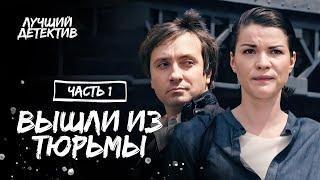 ЛУЧШИЙ ДЕТЕКТИВ

ЧАСТЬ 1

ВЫШЛИ ИЗ ТЮРЬМЫ